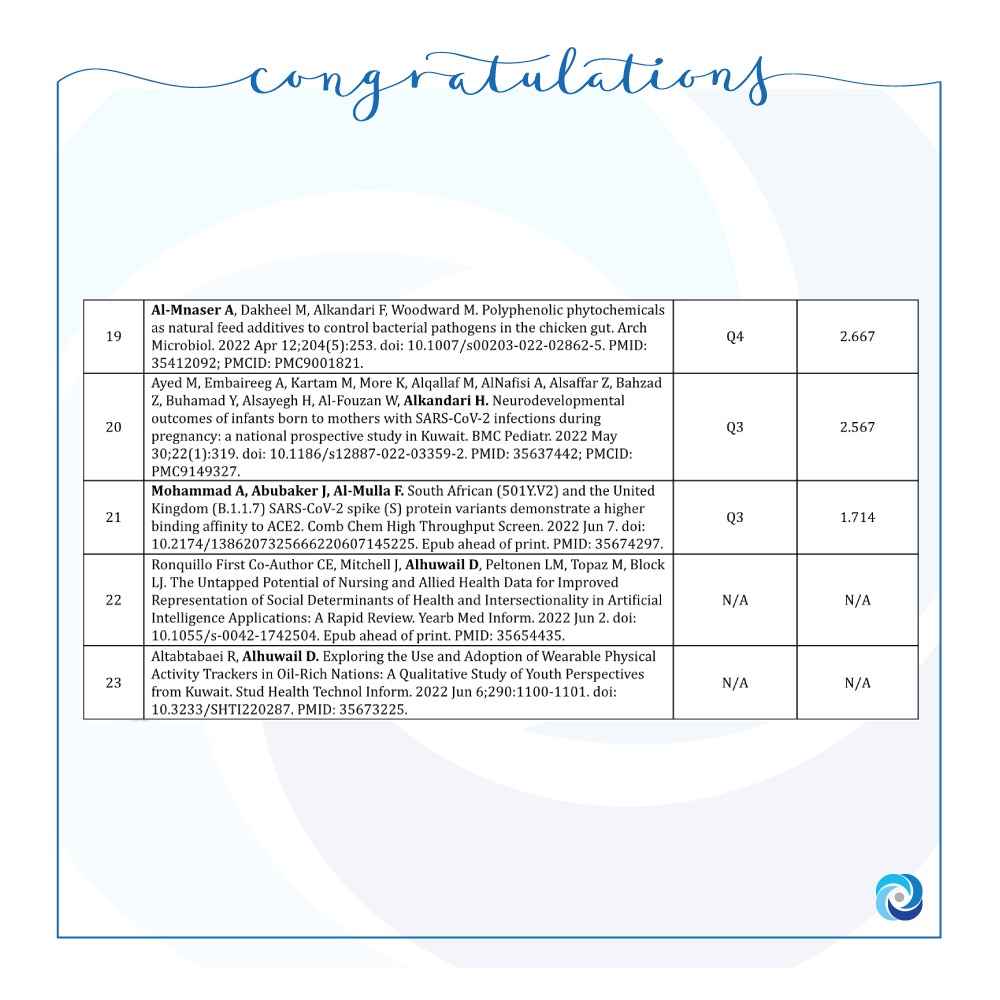 congratulations

| 19 | Al-Mnaser A, Dakheel M, Alkandari F, Woodward M. Polyphenolic phytochemicals as natural feed additives to control bacterial pathogens in the chicken gut. Arch Microbiol. 2022 Apr 12;204(5):253. doi: 10.1007/s00203-022-02862-5. PMID: 35412092; PMCID: PMC9001821. | Q4 | 2.667 |
|---|---|---|---|
| 20 | Ayed M, Embaireeg A, Kartam M, More K, Alqallaf M, AlNafisi A, Alsaffar Z, Bahzad Z, Buhamad Y, Alsayegh H, Al-Fouzan W, Alkandari H. Neurodevelopmental outcomes of infants born to mothers with SARS-CoV-2 infections during pregnancy: a national prospective study in Kuwait. BMC Pediatr. 2022 May 30;22(1):319. doi: 10.1186/s12887-022-03359-2. PMID: 35637442; PMCID: PMC9149327. | Q3 | 2.567 |
| 21 | Mohammad A, Abubaker J, Al-Mulla F. South African (501Y.V2) and the United Kingdom (B.1.1.7) SARS-CoV-2 spike (S) protein variants demonstrate a higher binding affinity to ACE2. Comb Chem High Throughput Screen. 2022 Jun 7. doi: 10.2174/1386207325666220607145225. Epub ahead of print. PMID: 35674297. | Q3 | 1.714 |
| 22 | Ronquillo First Co-Author CE, Mitchell J, Alhuwail D, Peltonen LM, Topaz M, Block LJ. The Untapped Potential of Nursing and Allied Health Data for Improved Representation of Social Determinants of Health and Intersectionality in Artificial Intelligence Applications: A Rapid Review. Yearb Med Inform. 2022 Jun 2. doi: 10.1055/s-0042-1742504. Epub ahead of print. PMID: 35654435. | N/A | N/A |
| 23 | Altabtabaei R, Alhuwail D. Exploring the Use and Adoption of Wearable Physical Activity Trackers in Oil-Rich Nations: A Qualitative Study of Youth Perspectives from Kuwait. Stud Health Technol Inform. 2022 Jun 6;290:1100-1101. doi: 10.3233/SHTI220287. PMID: 35673225. | N/A | N/A |